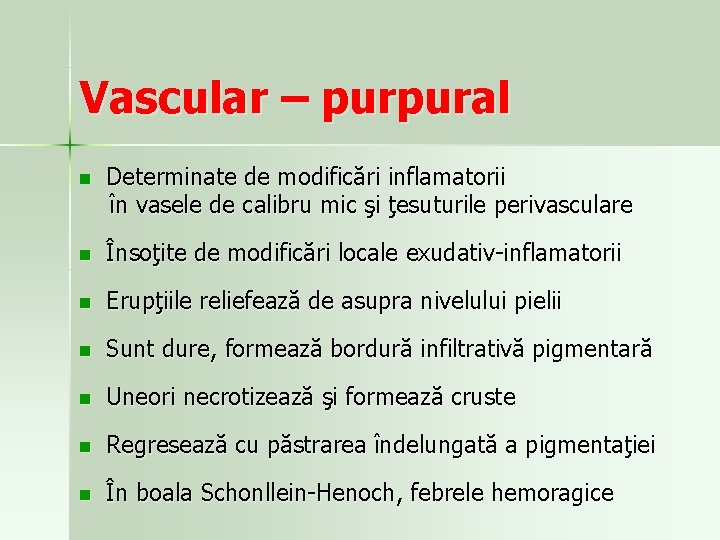 Vascular – purpural

Determinate de modificări inflamatorii în vasele de calibru mic şi ţesuturile perivasculare

Însoţite de modificări locale exudativ-inflamatorii

Erupţiile reliefează de asupra nivelului pielii

Sunt dure, formează bordură infiltrativă pigmentară

Uneori necrotizează şi formează cruste

Regresează cu păstrarea îndelungată a pigmentaţiei

În boala Schonllein-Henoch, febrele hemoragice